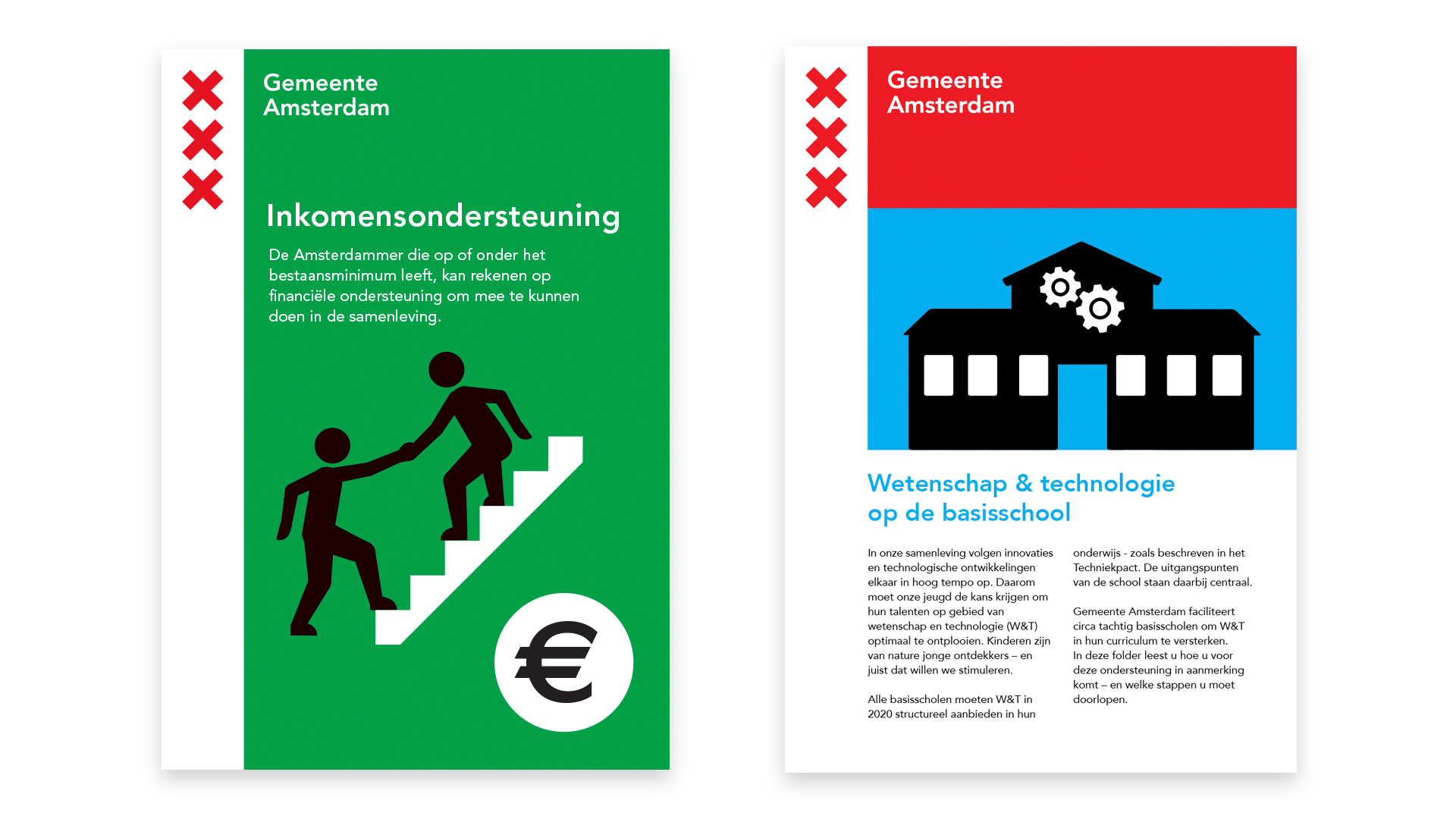 Gemeente Amsterdam

Inkomensondersteuning

De Amsterdammer die op of onder het bestaansminimum leeft, kan rekenen op financiële ondersteuning om mee te kunnen doen in de samenleving.

€

Gemeente Amsterdam

Wetenschap & technologie op de basisschool

In onze samenleving volgen innovaties en technologische ontwikkelingen elkaar in hoog tempo op. Daarom moet onze jeugd de kans krijgen om hun talenten op gebied van wetenschap en technologie (W&T) optimaal te ontplooien. Kinderen zijn van nature jonge ontdekkers – en juist dat willen we stimuleren.

Alle basisscholen moeten W&T in 2020 structureel aanbieden in hun onderwijs - zoals beschreven in het Techniekpact. De uitgangspunten van de school staan daarbij centraal.

Gemeente Amsterdam faciliteert circa tachtig basisscholen om W&T in hun curriculum te versterken. In deze folder leest u hoe u voor deze ondersteuning in aanmerking komt – en welke stappen u moet doorlopen.